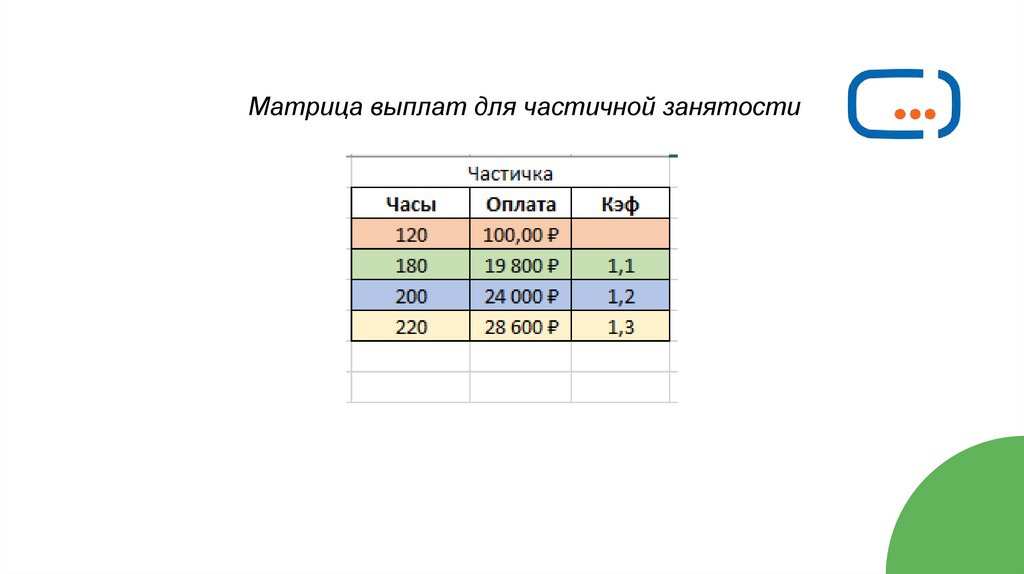 Матрица выплат для частичной занятости

Частичка

| Часы | Оплата | Кэф |
|---|---|---|
| 120 | 100,00 ₽ | |
| 180 | 19 800 ₽ | 1,1 |
| 200 | 24 000 ₽ | 1,2 |
| 220 | 28 600 ₽ | 1,3 |